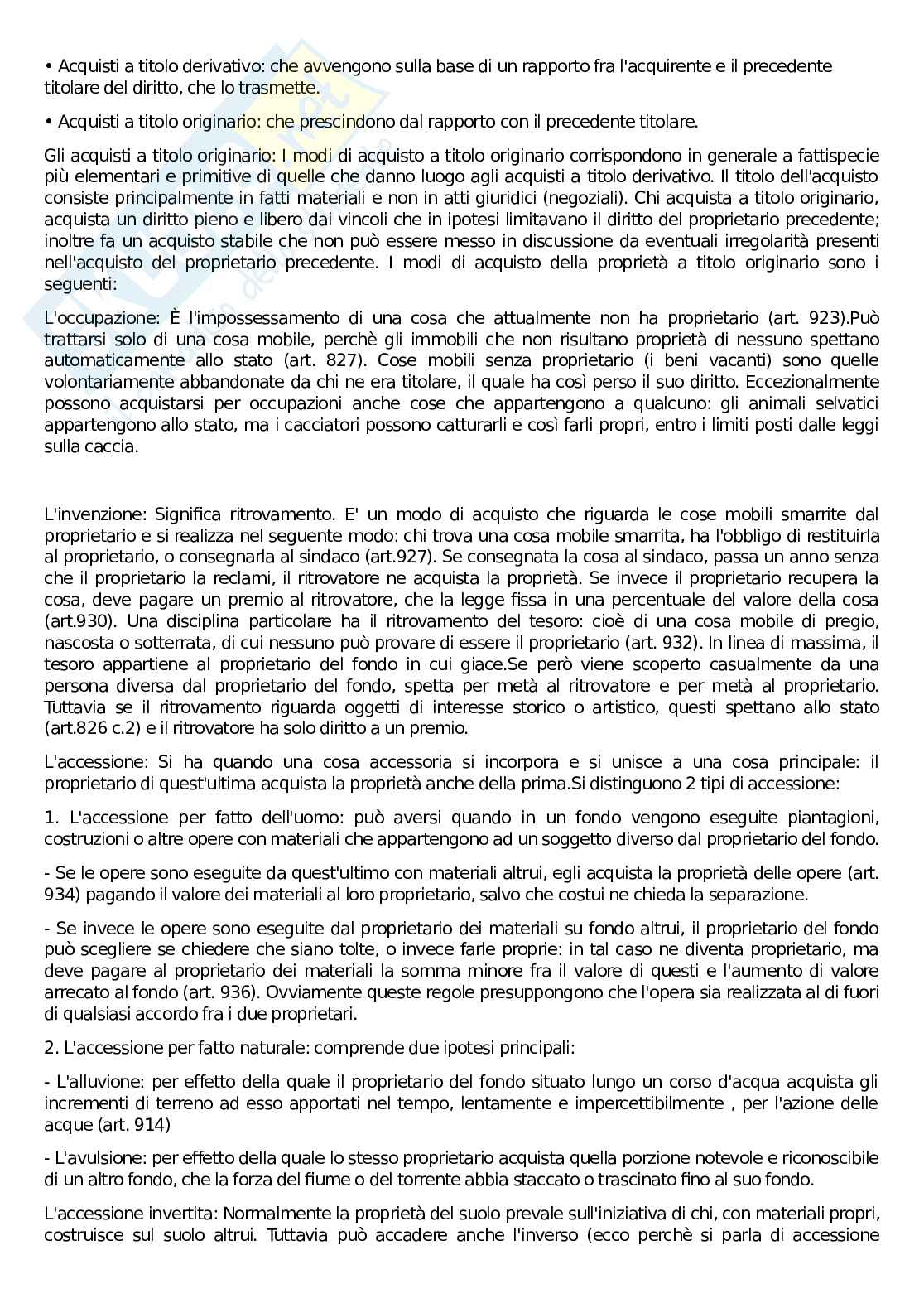 • Acquisti a titolo derivativo: che avvengono sulla base di un rapporto fra l'acquirente e il precedente titolare del diritto, che lo trasmette.

• Acquisti a titolo originario: che prescindono dal rapporto con il precedente titolare.

Gli acquisti a titolo originario: I modi di acquisto a titolo originario corrispondono in generale a fattispecie più elementari e primitive di quelle che danno luogo agli acquisti a titolo derivativo. Il titolo dell'acquisto consiste principalmente in fatti materiali e non in atti giuridici (negoziali). Chi acquista a titolo originario, acquista un diritto pieno e libero dai vincoli che in ipotesi limitavano il diritto del proprietario precedente; inoltre fa un acquisto stabile che non può essere messo in discussione da eventuali irregolarità presenti nell'acquisto del proprietario precedente. I modi di acquisto della proprietà a titolo originario sono i seguenti:

L'occupazione: È l'impossessamento di una cosa che attualmente non ha proprietario (art. 923).Può trattarsi solo di una cosa mobile, perchè gli immobili che non risultano proprietà di nessuno spettano automaticamente allo stato (art. 827). Cose mobili senza proprietario (i beni vacanti) sono quelle volontariamente abbandonate da chi ne era titolare, il quale ha così perso il suo diritto. Eccezionalmente possono acquistarsi per occupazioni anche cose che appartengono a qualcuno: gli animali selvatici appartengono allo stato, ma i cacciatori possono catturarli e così farli propri, entro i limiti posti dalle leggi sulla caccia.

L'invenzione: Significa ritrovamento. E' un modo di acquisto che riguarda le cose mobili smarrite dal proprietario e si realizza nel seguente modo: chi trova una cosa mobile smarrita, ha l'obbligo di restituirla al proprietario, o consegnarla al sindaco (art.927). Se consegnata la cosa al sindaco, passa un anno senza che il proprietario la reclami, il ritrovatore ne acquista la proprietà. Se invece il proprietario recupera la cosa, deve pagare un premio al ritrovatore, che la legge fissa in una percentuale del valore della cosa (art.930). Una disciplina particolare ha il ritrovamento del tesoro: cioè di una cosa mobile di pregio, nascosta o sotterrata, di cui nessuno può provare di essere il proprietario (art. 932). In linea di massima, il tesoro appartiene al proprietario del fondo in cui giace.Se però viene scoperto casualmente da una persona diversa dal proprietario del fondo, spetta per metà al ritrovatore e per metà al proprietario. Tuttavia se il ritrovamento riguarda oggetti di interesse storico o artistico, questi spettano allo stato (art.826 c.2) e il ritrovatore ha solo diritto a un premio.

L'accessione: Si ha quando una cosa accessoria si incorpora e si unisce a una cosa principale: il proprietario di quest'ultima acquista la proprietà anche della prima.Si distinguono 2 tipi di accessione:

1. L'accessione per fatto dell'uomo: può aversi quando in un fondo vengono eseguite piantagioni, costruzioni o altre opere con materiali che appartengono ad un soggetto diverso dal proprietario del fondo.

- Se le opere sono eseguite da quest'ultimo con materiali altrui, egli acquista la proprietà delle opere (art. 934) pagando il valore dei materiali al loro proprietario, salvo che costui ne chieda la separazione.

- Se invece le opere sono eseguite dal proprietario dei materiali su fondo altrui, il proprietario del fondo può scegliere se chiedere che siano tolte, o invece farle proprie: in tal caso ne diventa proprietario, ma deve pagare al proprietario dei materiali la somma minore fra il valore di questi e l'aumento di valore arrecato al fondo (art. 936). Ovviamente queste regole presuppongono che l'opera sia realizzata al di fuori di qualsiasi accordo fra i due proprietari.

2. L'accessione per fatto naturale: comprende due ipotesi principali:

- L'alluvione: per effetto della quale il proprietario del fondo situato lungo un corso d'acqua acquista gli incrementi di terreno ad esso apportati nel tempo, lentamente e impercettibilmente , per l'azione delle acque (art. 914)

- L'avulsione: per effetto della quale lo stesso proprietario acquista quella porzione notevole e riconoscibile di un altro fondo, che la forza del fiume o del torrente abbia staccato o trascinato fino al suo fondo.

L'accessione invertita: Normalmente la proprietà del suolo prevale sull'iniziativa di chi, con materiali propri, costruisce sul suolo altrui. Tuttavia può accadere anche l'inverso (ecco perchè si parla di accessione